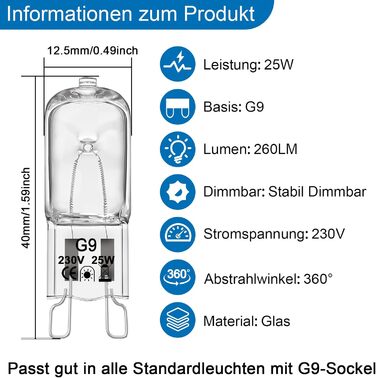 Informationen zum Produkt

12.5mm/0.49inch

40mm/1.59inch

G9
230V 25W
CE

Leistung: 25W

Basis: G9

Lumen: 260LM

Dimmbar: Stabil Dimmbar

Stromspannung: 230V

360°

Abstrahlwinkel: 360°

Material: Glas

Passt gut in alle Standardleuchten mit G9-Sockel